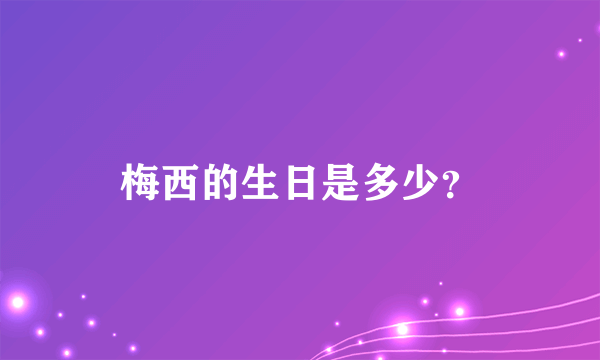 梅西的生日是多少?